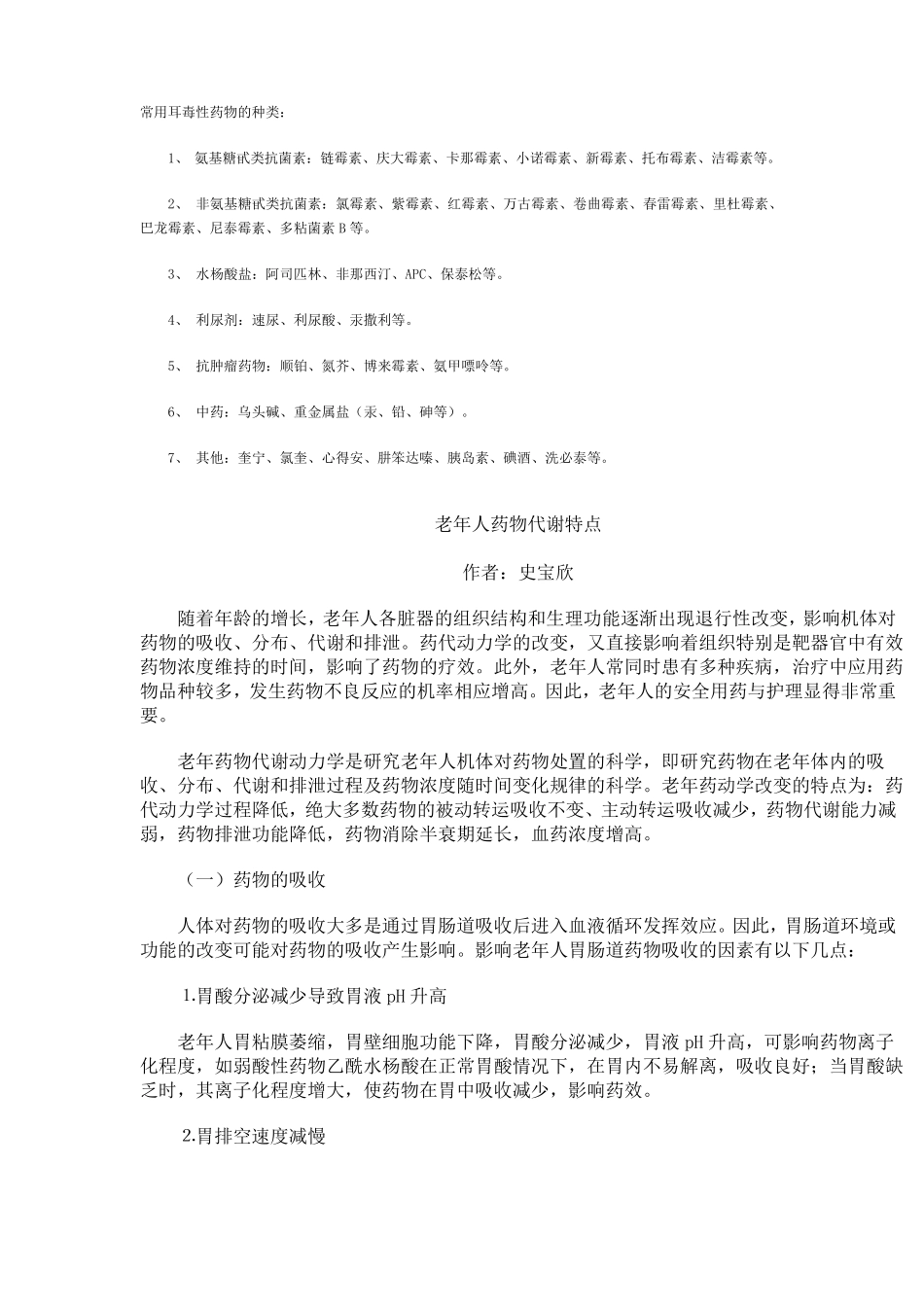 常用耳毒性药物的种类：

1、 氨基糖甙类抗菌素：链霉素、庆大霉素、卡那霉素、小诺霉素、新霉素、托布霉素、洁霉素等。

2、 非氨基糖甙类抗菌素：氯霉素、紫霉素、红霉素、万古霉素、卷曲霉素、春雷霉素、里杜霉素、巴龙霉素、尼泰霉素、多粘菌素 B 等。

3、 水杨酸盐：阿司匹林、非那西汀、APC、保泰松等。

4、 利尿剂：速尿、利尿酸、汞撒利等。

5、 抗肿瘤药物：顺铂、氮芥、博来霉素、氨甲喋呤等。

6、 中药：乌头碱、重金属盐（汞、铅、砷等）。

7、 其他：奎宁、氯奎、心得安、肼笨达嗪、胰岛素、碘酒、洗必泰等。

老年人药物代谢特点

作者：史宝欣

随着年龄的增长，老年人各脏器的组织结构和生理功能逐渐出现退行性改变，影响机体对药物的吸收、分布、代谢和排泄。药代动力学的改变，又直接影响着组织特别是靶器官中有效药物浓度维持的时间，影响了药物的疗效。此外，老年人常同时患有多种疾病，治疗中应用药物品种较多，发生药物不良反应的机率相应增高。因此，老年人的安全用药与护理显得非常重要。

老年药物代谢动力学是研究老年人机体对药物处置的科学，即研究药物在老年体内的吸收、分布、代谢和排泄过程及药物浓度随时间变化规律的科学。老年药动学改变的特点为：药代动力学过程降低，绝大多数药物的被动转运吸收不变、主动转运吸收减少，药物代谢能力减弱，药物排泄功能降低，药物消除半衰期延长，血药浓度增高。

（一）药物的吸收

人体对药物的吸收大多是通过胃肠道吸收后进入血液循环发挥效应。因此，胃肠道环境或功能的改变可能对药物的吸收产生影响。影响老年人胃肠道药物吸收的因素有以下几点：

1.胃酸分泌减少导致胃液 pH 升高

老年人胃粘膜萎缩，胃壁细胞功能下降，胃酸分泌减少，胃液 pH 升高，可影响药物离子化程度，如弱酸性药物乙酰水杨酸在正常胃酸情况下，在胃内不易解离，吸收良好；当胃酸缺乏时，其离子化程度增大，使药物在胃中吸收减少，影响药效。

2.胃排空速度减慢